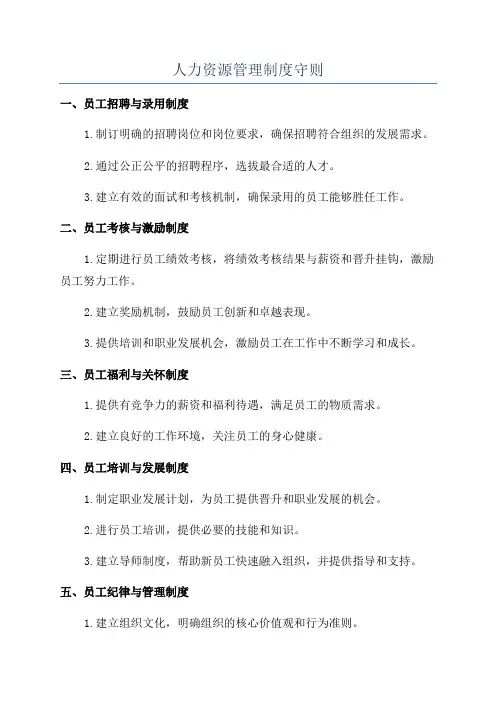 人力资源管理制度守则

一、员工招聘与录用制度

1.制订明确的招聘岗位和岗位要求，确保招聘符合组织的发展需求。

2.通过公正公平的招聘程序，选拔最合适的人才。

3.建立有效的面试和考核机制，确保录用的员工能够胜任工作。

二、员工考核与激励制度

1.定期进行员工绩效考核，将绩效考核结果与薪资和晋升挂钩，激励员工努力工作。

2.建立奖励机制，鼓励员工创新和卓越表现。

3.提供培训和职业发展机会，激励员工在工作中不断学习和成长。

三、员工福利与关怀制度

1.提供有竞争力的薪资和福利待遇，满足员工的物质需求。

2.建立良好的工作环境，关注员工的身心健康。

四、员工培训与发展制度

1.制定职业发展计划，为员工提供晋升和职业发展的机会。

2.进行员工培训，提供必要的技能和知识。

3.建立导师制度，帮助新员工快速融入组织，并提供指导和支持。

五、员工纪律与管理制度

1.建立组织文化，明确组织的核心价值观和行为准则。